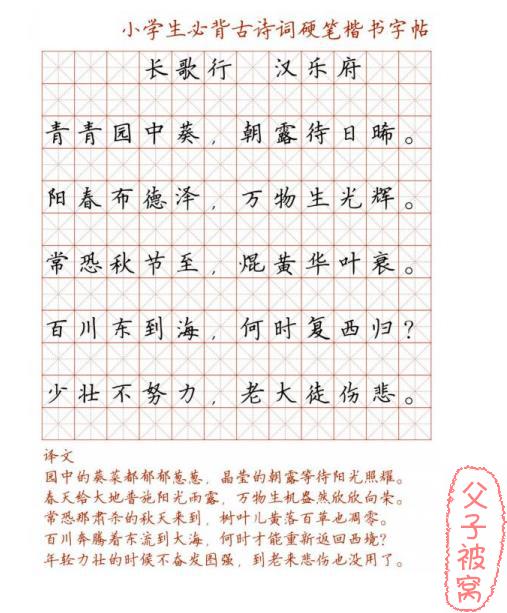 小学生必背古诗词硬笔楷书字帖

长歌行　汉乐府

青青园中葵，朝露待日晞。
阳春布德泽，万物生光辉。
常恐秋节至，焜黄华叶衰。
百川东到海，何时复西归？
少壮不努力，老大徒伤悲。

译文
园中的葵菜都郁郁葱葱，晶莹的朝露等待阳光照耀。
春天给大地普施阳光雨露，万物生机盎然欣欣向荣。
常恐那肃杀的秋天来到，树叶儿黄落百草也凋零。
百川奔腾着东流到大海，何时才能重新返回西境？
年轻力壮的时候不奋发图强，到老来悲伤也没用了。

父子被窝